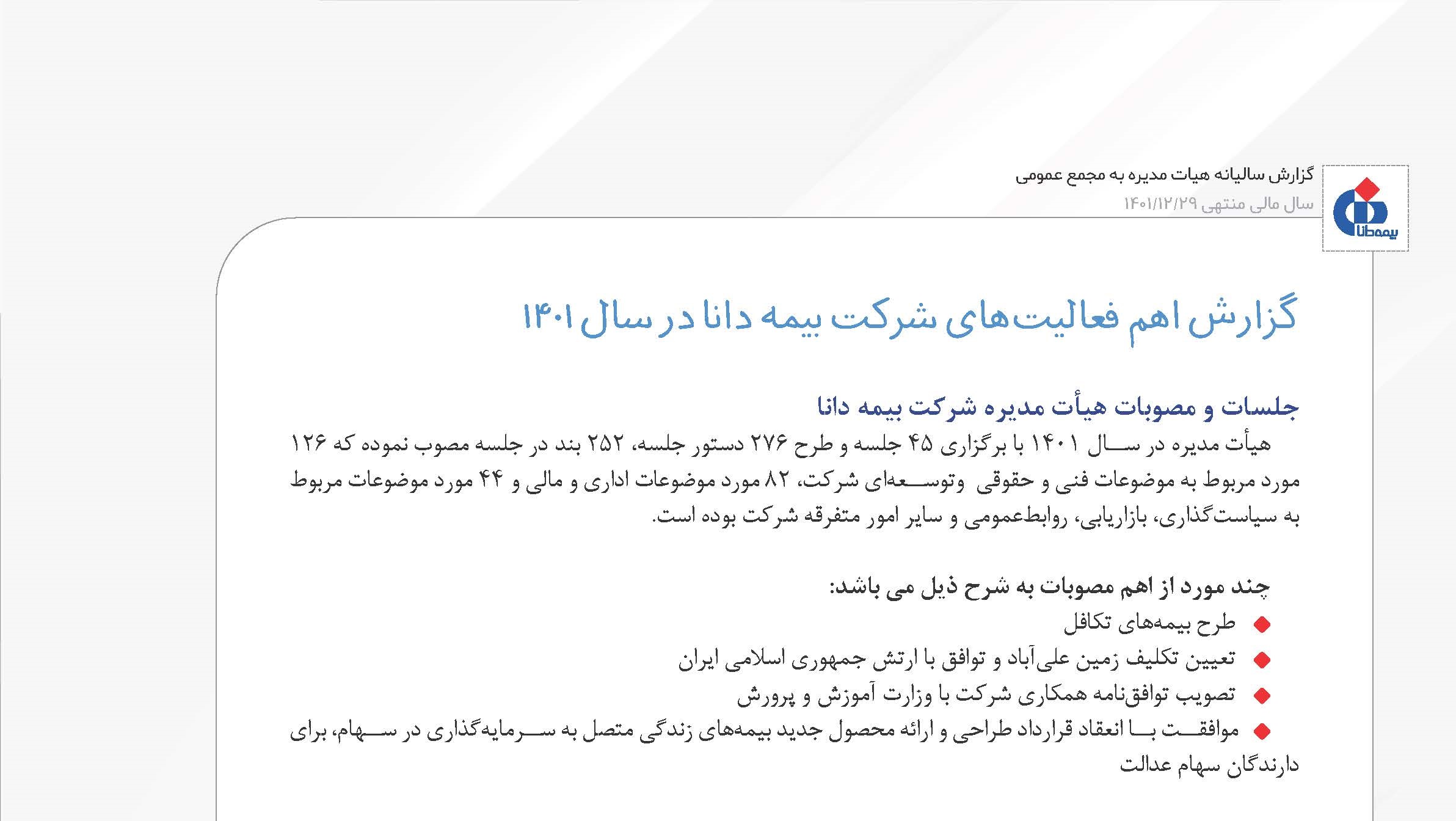 بیمه دانا

گزارش سالیانه هیات مدیره به مجمع عمومی
سال مالی منتهی ۱۴۰۱/۱۲/۲۹

گزارش اهم فعالیت‌های شرکت بیمه دانا در سال ۱۴۰۱

جلسات و مصوبات هیأت مدیره شرکت بیمه دانا

هیأت مدیره در سال ۱۴۰۱ با برگزاری ۴۵ جلسه و طرح ۲۷۶ دستور جلسه، ۲۵۲ بند در جلسه مصوب نموده که ۱۲۶ مورد مربوط به موضوعات فنی و حقوقی وتوسعه‌ای شرکت، ۸۲ مورد موضوعات اداری و مالی و ۴۴ مورد موضوعات مربوط به سیاست‌گذاری، بازاریابی، روابط‌عمومی و سایر امور متفرقه شرکت بوده است.

چند مورد از اهم مصوبات به شرح ذیل می باشد:
طرح بیمه‌های تکافل
تعیین تکلیف زمین علی‌آباد و توافق با ارتش جمهوری اسلامی ایران
تصویب توافق‌نامه همکاری شرکت با وزارت آموزش و پرورش
موافقت با انعقاد قرارداد طراحی و ارائه محصول جدید بیمه‌های زندگی متصل به سرمایه‌گذاری در سهام، برای دارندگان سهام عدالت